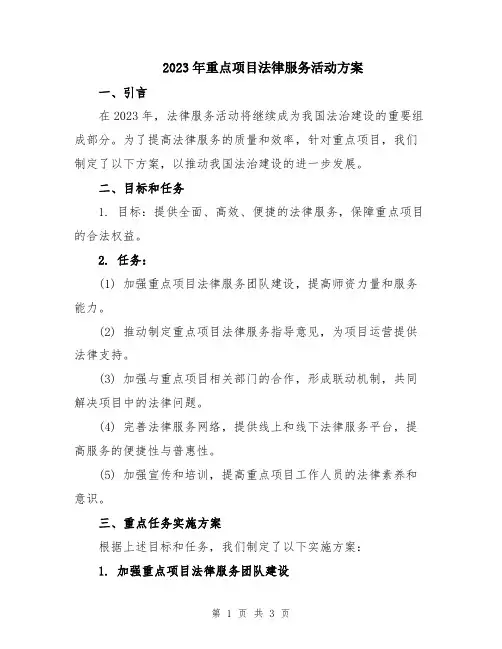 2023年重点项目法律服务活动方案

一、引言

在2023年，法律服务活动将继续成为我国法治建设的重要组成部分。为了提高法律服务的质量和效率，针对重点项目，我们制定了以下方案，以推动我国法治建设的进一步发展。

二、目标和任务

1. 目标：提供全面、高效、便捷的法律服务，保障重点项目的合法权益。

2. 任务：

(1) 加强重点项目法律服务团队建设，提高师资力量和服务能力。

(2) 推动制定重点项目法律服务指导意见，为项目运营提供法律支持。

(3) 加强与重点项目相关部门的合作，形成联动机制，共同解决项目中的法律问题。

(4) 完善法律服务网络，提供线上和线下法律服务平台，提高服务的便捷性与普惠性。

(5) 加强宣传和培训，提高重点项目工作人员的法律素养和意识。

三、重点任务实施方案

根据上述目标和任务，我们制定了以下实施方案：

1. 加强重点项目法律服务团队建设

第 1 页 共 3 页